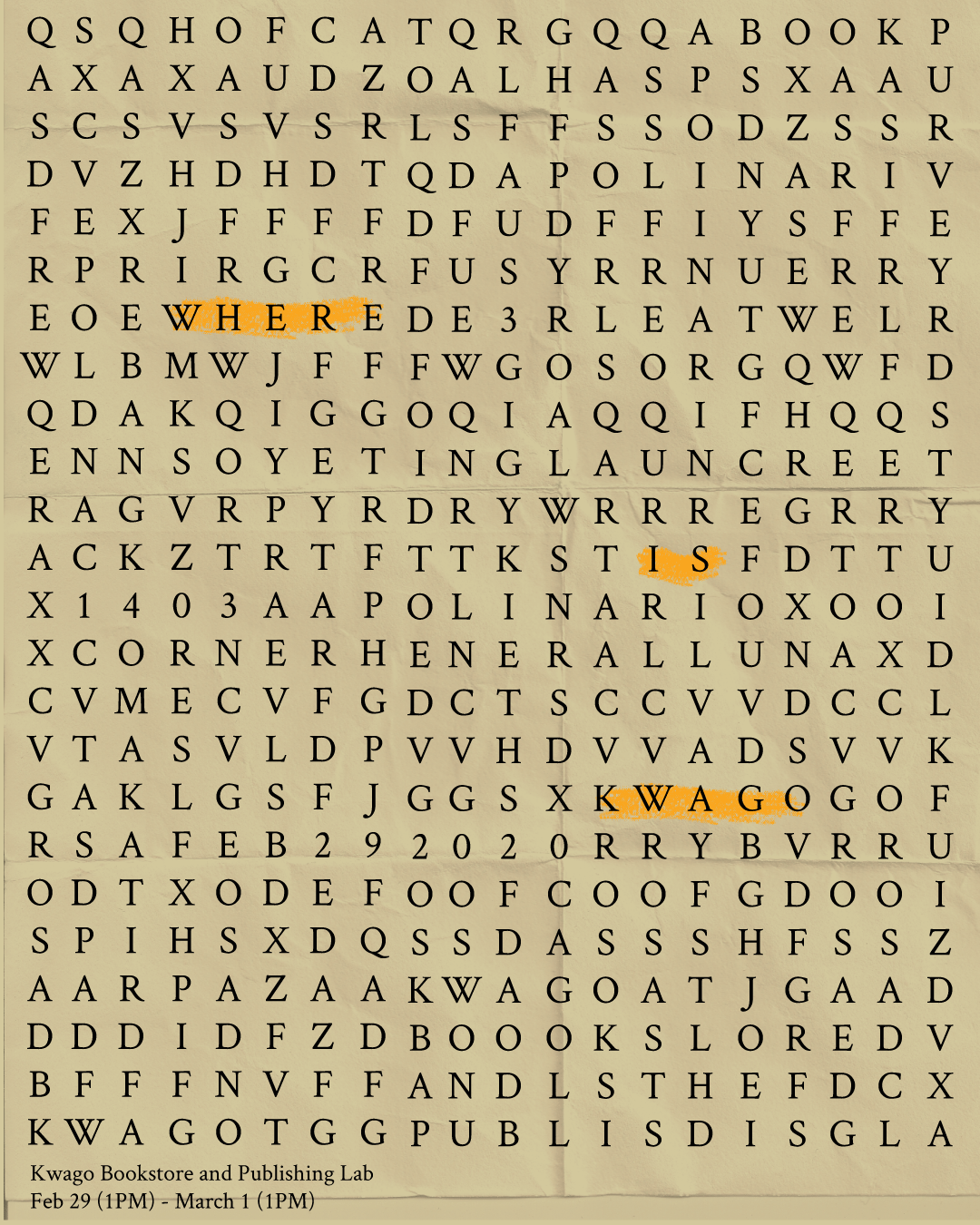 Q S Q H O F C A T Q R G Q Q A B O O K P
A X A X A U D Z O A L H A S P S X A A U
S C S V S V S R L S F F S S O D Z S S R
D V Z H D H D T Q D A P O L I N A R I V
F E X J F F F F D F U D F F I Y S F F E
R P R I R G C R F U S Y R R N U E R R Y
E O E W H E R E D E 3 R L E A T W E L R
W L B M W J F F F W G O S O R G Q W F D
Q D A K Q I G G O Q I A Q Q I F H Q Q S
E N N S O Y E T I N G L A U N C R E E T
R A G V R P Y R D R Y W R R R E G R R Y
A C K Z T R T F T T K S T I S F D T T U
X 1 4 0 3 A A P O L I N A R I O X O O I
X C O R N E R H E N E R A L L U N A X D
C V M E C V F G D C T S C C V V D C C L
V T A S V L D P V V H D V V A D S V V K
G A K L G S F J G G S X K W A G O G O F
R S A F E B 2 9 2 0 2 0 R R Y B V R R U
O D T X O D E F O O F C O O F G D O O I
S P I H S X D Q S S D A S S S H F S S Z
A A R P A Z A A K W A G O A T J G A A D
D D D I D F Z D B O O O K S L O R E D V
B F F F N V F F A N D L S T H E F D C X
K W A G O T G G P U B L I S D I S G L A

Kwago Bookstore and Publishing Lab
Feb 29 (1PM) - March 1 (1PM)